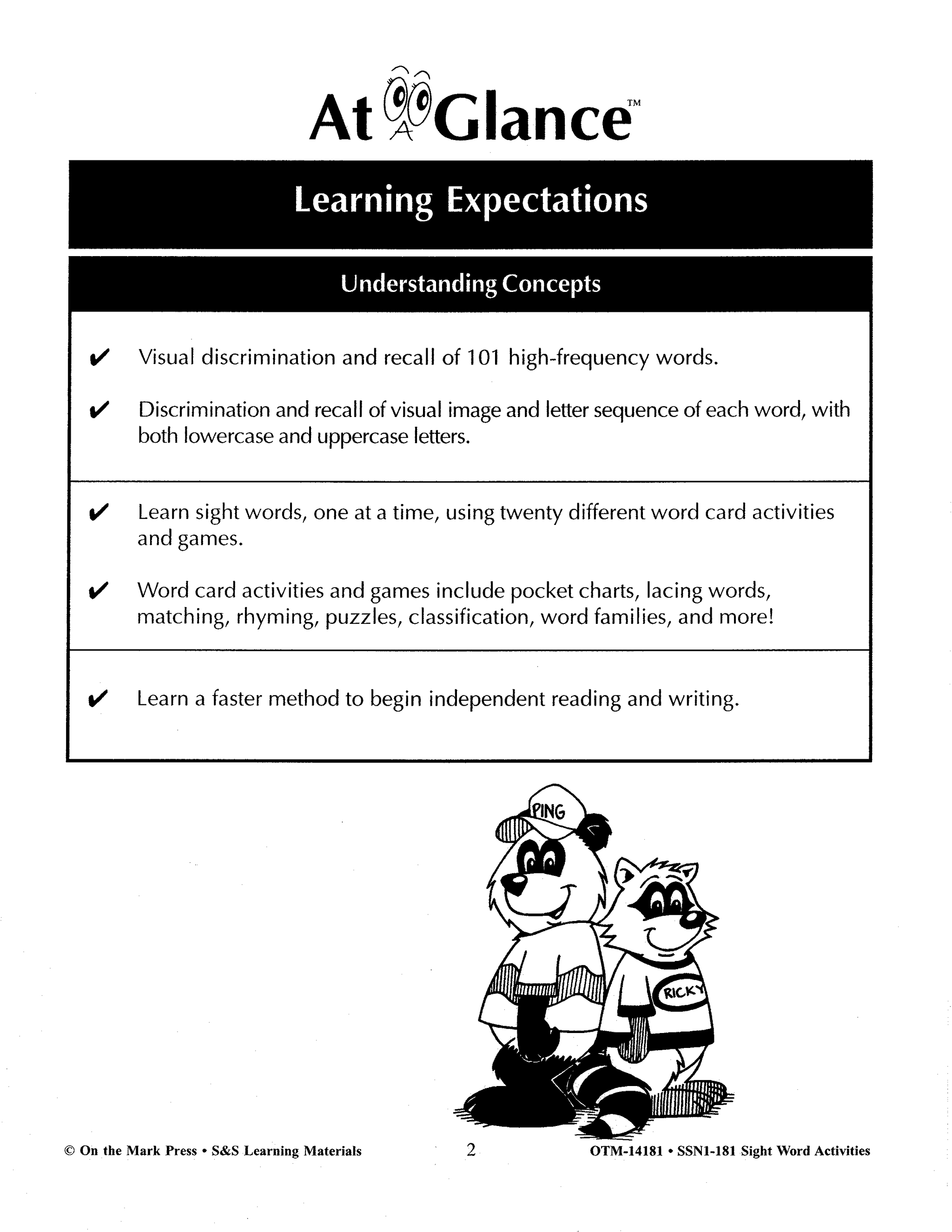 At A Glance™

Learning Expectations

Understanding Concepts

✔ Visual discrimination and recall of 101 high-frequency words.

✔ Discrimination and recall of visual image and letter sequence of each word, with both lowercase and uppercase letters.

✔ Learn sight words, one at a time, using twenty different word card activities and games.

✔ Word card activities and games include pocket charts, lacing words, matching, rhyming, puzzles, classification, word families, and more!

✔ Learn a faster method to begin independent reading and writing.

PING

RICKY

© On the Mark Press • S&S Learning Materials 2 OTM-14181 • SSN1-181 Sight Word Activities